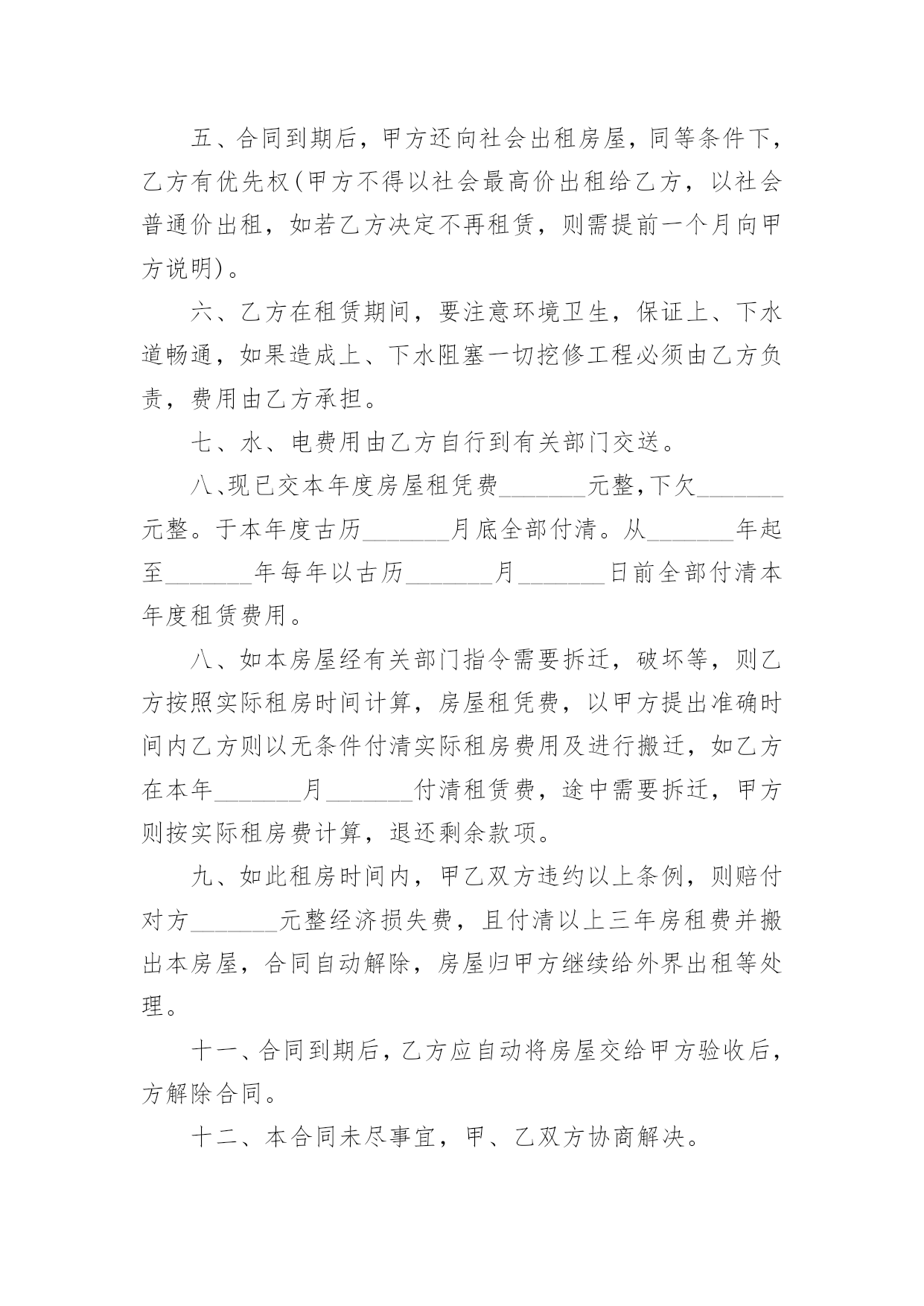 五、合同到期后，甲方还向社会出租房屋，同等条件下，乙方有优先权(甲方不得以社会最高价出租给乙方，以社会普通价出租，如若乙方决定不再租赁，则需提前一个月向甲方说明)。

六、乙方在租赁期间，要注意环境卫生，保证上、下水道畅通，如果造成上、下水阻塞一切挖修工程必须由乙方负责，费用由乙方承担。

七、水、电费用由乙方自行到有关部门交送。

八、现已交本年度房屋租凭费_______元整，下欠_______元整。于本年度古历_______月底全部付清。从_______年起至_______年每年以古历_______月_______日前全部付清本年度租赁费用。

八、如本房屋经有关部门指令需要拆迁，破坏等，则乙方按照实际租房时间计算，房屋租凭费，以甲方提出准确时间内乙方则以无条件付清实际租房费用及进行搬迁，如乙方在本年_______月_______付清租赁费，途中需要拆迁，甲方则按实际租房费计算，退还剩余款项。

九、如此租房时间内，甲乙双方违约以上条例，则赔付对方_______元整经济损失费，且付清以上三年房租费并搬出本房屋，合同自动解除，房屋归甲方继续给外界出租等处理。

十一、合同到期后，乙方应自动将房屋交给甲方验收后，方解除合同。

十二、本合同未尽事宜，甲、乙双方协商解决。